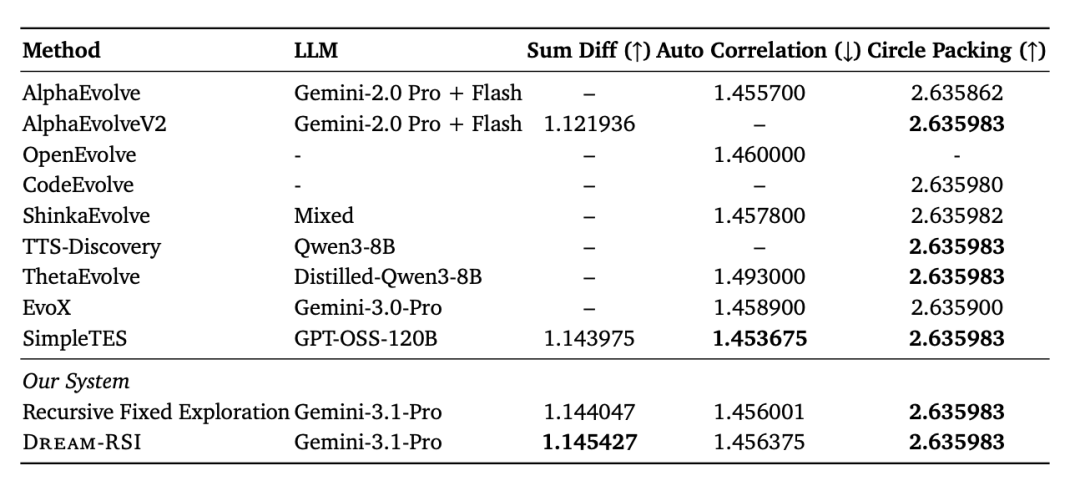 | Method | LLM | Sum Diff (↑) | Auto Correlation (↓) | Circle Packing (↑) |
|---|---|---|---|---|
| AlphaEvolve | Gemini-2.0 Pro + Flash | – | 1.455700 | 2.635862 |
| AlphaEvolveV2 | Gemini-2.0 Pro + Flash | 1.121936 | – | **2.635983** |
| OpenEvolve | - | – | 1.460000 | - |
| CodeEvolve | - | – | – | 2.635980 |
| ShinkaEvolve | Mixed | – | 1.457800 | 2.635982 |
| TTS-Discovery | Qwen3-8B | – | – | **2.635983** |
| ThetaEvolve | Distilled-Qwen3-8B | – | 1.493000 | **2.635983** |
| EvoX | Gemini-3.0-Pro | – | 1.458900 | 2.635900 |
| SimpleTES | GPT-OSS-120B | 1.143975 | **1.453675** | **2.635983** |
| *Our System* | | | | |
| Recursive Fixed Exploration | Gemini-3.1-Pro | 1.144047 | 1.456001 | **2.635983** |
| DREAM-RSI | Gemini-3.1-Pro | **1.145427** | 1.456375 | **2.635983** |